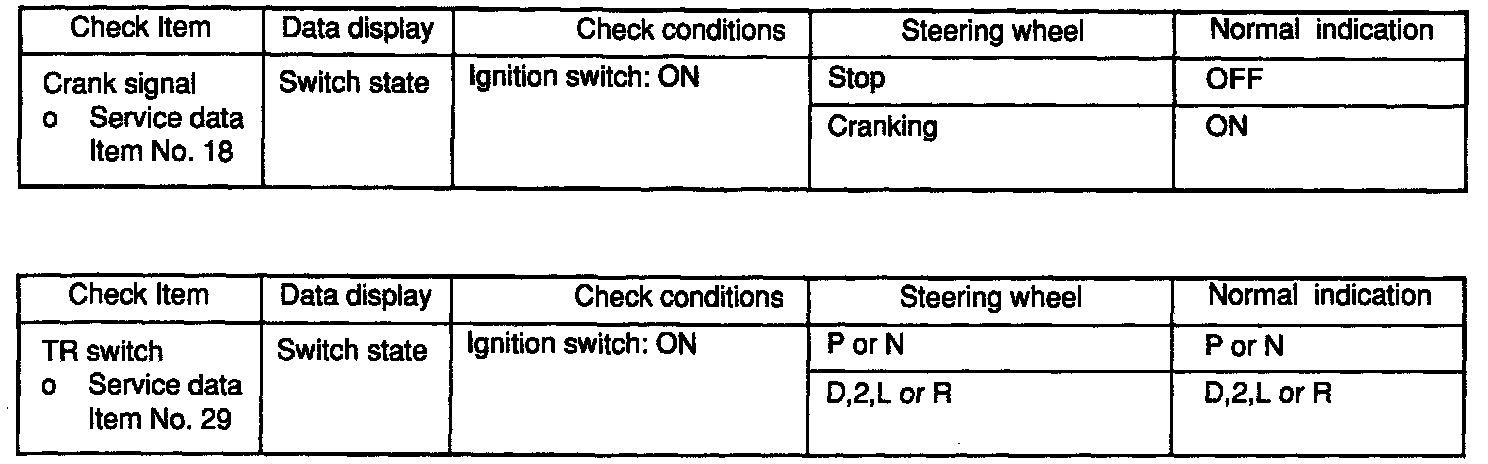 | Check Item | Data display | Check conditions | Steering wheel | Normal indication |
|---|---|---|---|---|
| Crank signal o Service data Item No. 18 | Switch state | Ignition switch: ON | Stop | OFF |
| | | | Cranking | ON |

| Check Item | Data display | Check conditions | Steering wheel | Normal indication |
|---|---|---|---|---|
| TR switch o Service data Item No. 29 | Switch state | Ignition switch: ON | P or N | P or N |
| | | | D,2,L or R | D,2,L or R |